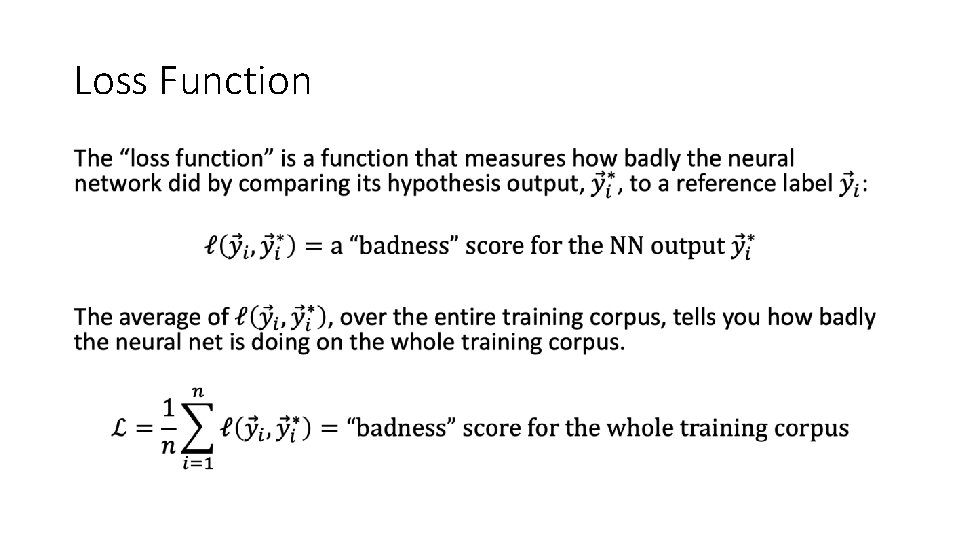 Loss Function

The "loss function" is a function that measures how badly the neural network did by comparing its hypothesis output, $\vec{y}_i^*$, to a reference label $\vec{y}_i$:

$\ell(\vec{y}_i, \vec{y}_i^*) = \text{a "badness" score for the NN output } \vec{y}_i^*$

The average of $\ell(\vec{y}_i, \vec{y}_i^*)$, over the entire training corpus, tells you how badly the neural net is doing on the whole training corpus.

$\mathcal{L} = \frac{1}{n}\sum_{i=1}^{n} \ell(\vec{y}_i, \vec{y}_i^*) = \text{"badness" score for the whole training corpus}$